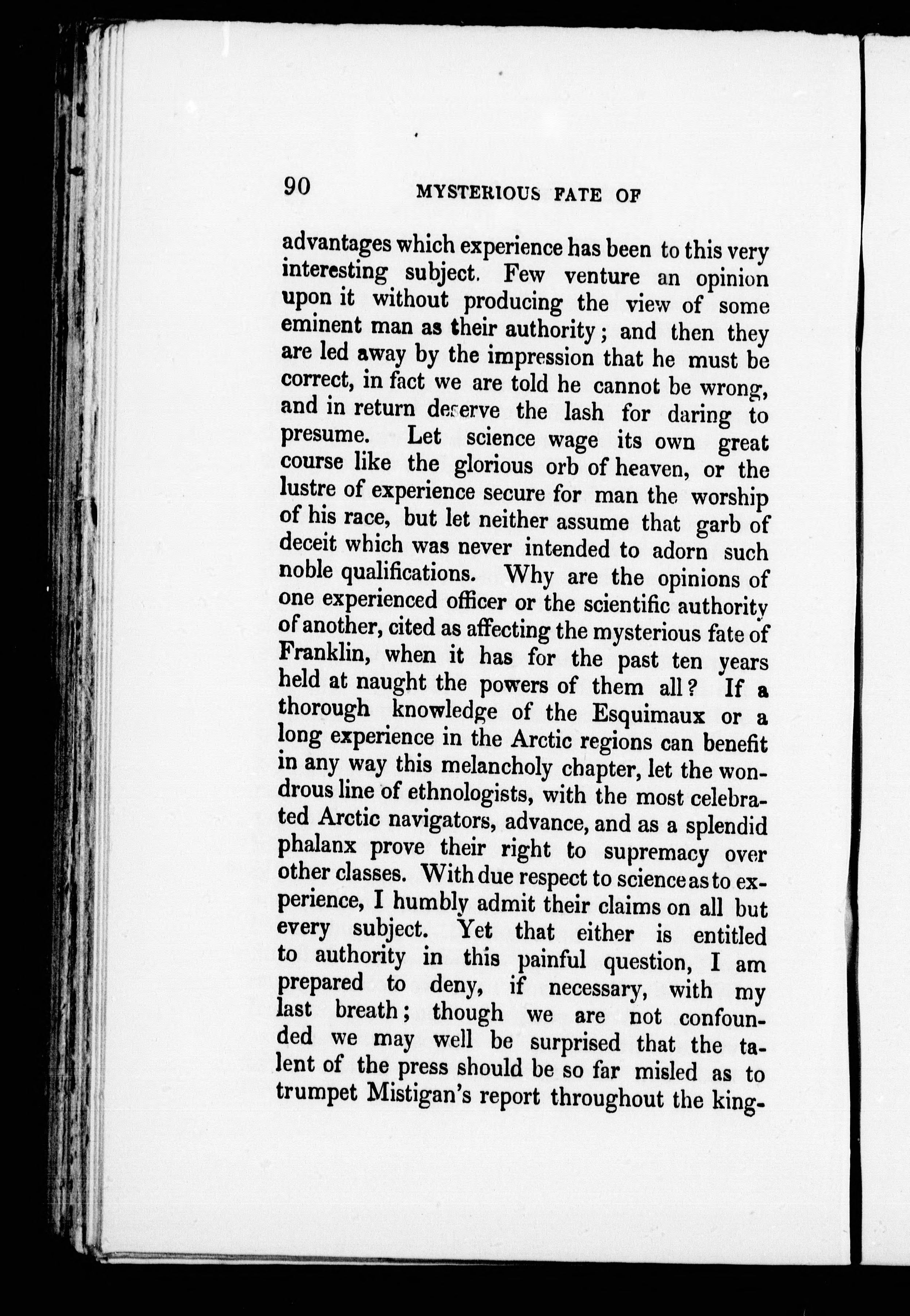 90 MYSTERIOUS FATE OF

advantages which experience has been to this very interesting subject. Few venture an opinion upon it without producing the view of some eminent man as their authority; and then they are led away by the impression that he must be correct, in fact we are told he cannot be wrong, and in return deserve the lash for daring to presume. Let science wage its own great course like the glorious orb of heaven, or the lustre of experience secure for man the worship of his race, but let neither assume that garb of deceit which was never intended to adorn such noble qualifications. Why are the opinions of one experienced officer or the scientific authority of another, cited as affecting the mysterious fate of Franklin, when it has for the past ten years held at naught the powers of them all? If a thorough knowledge of the Esquimaux or a long experience in the Arctic regions can benefit in any way this melancholy chapter, let the wondrous line of ethnologists, with the most celebrated Arctic navigators, advance, and as a splendid phalanx prove their right to supremacy over other classes. With due respect to science as to experience, I humbly admit their claims on all but every subject. Yet that either is entitled to authority in this painful question, I am prepared to deny, if necessary, with my last breath; though we are not confounded we may well be surprised that the talent of the press should be so far misled as to trumpet Mistigan's report throughout the king-